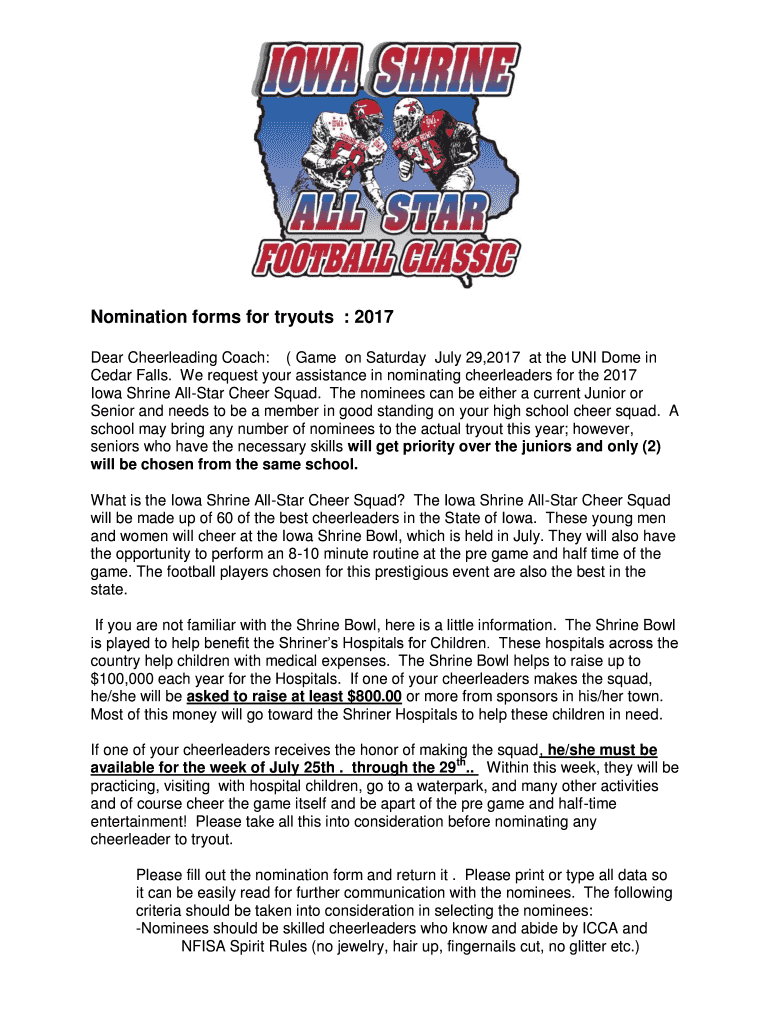 IOWA SHRINE
ALL STAR
FOOTBALL CLASSIC

Nomination forms for tryouts : 2017

Dear Cheerleading Coach: ( Game on Saturday July 29,2017 at the UNI Dome in Cedar Falls. We request your assistance in nominating cheerleaders for the 2017 Iowa Shrine All-Star Cheer Squad. The nominees can be either a current Junior or Senior and needs to be a member in good standing on your high school cheer squad. A school may bring any number of nominees to the actual tryout this year; however, seniors who have the necessary skills will get priority over the juniors and only (2) will be chosen from the same school.

What is the Iowa Shrine All-Star Cheer Squad? The Iowa Shrine All-Star Cheer Squad will be made up of 60 of the best cheerleaders in the State of Iowa. These young men and women will cheer at the Iowa Shrine Bowl, which is held in July. They will also have the opportunity to perform an 8-10 minute routine at the pre game and half time of the game. The football players chosen for this prestigious event are also the best in the state.

If you are not familiar with the Shrine Bowl, here is a little information. The Shrine Bowl is played to help benefit the Shriner's Hospitals for Children. These hospitals across the country help children with medical expenses. The Shrine Bowl helps to raise up to $100,000 each year for the Hospitals. If one of your cheerleaders makes the squad, he/she will be asked to raise at least $800.00 or more from sponsors in his/her town. Most of this money will go toward the Shriner Hospitals to help these children in need.

If one of your cheerleaders receives the honor of making the squad, he/she must be available for the week of July 25th . through the 29$^{th}$.. Within this week, they will be practicing, visiting with hospital children, go to a waterpark, and many other activities and of course cheer the game itself and be apart of the pre game and half-time entertainment! Please take all this into consideration before nominating any cheerleader to tryout.

Please fill out the nomination form and return it . Please print or type all data so it can be easily read for further communication with the nominees. The following criteria should be taken into consideration in selecting the nominees:
-Nominees should be skilled cheerleaders who know and abide by ICCA and NFISA Spirit Rules (no jewelry, hair up, fingernails cut, no glitter etc.)